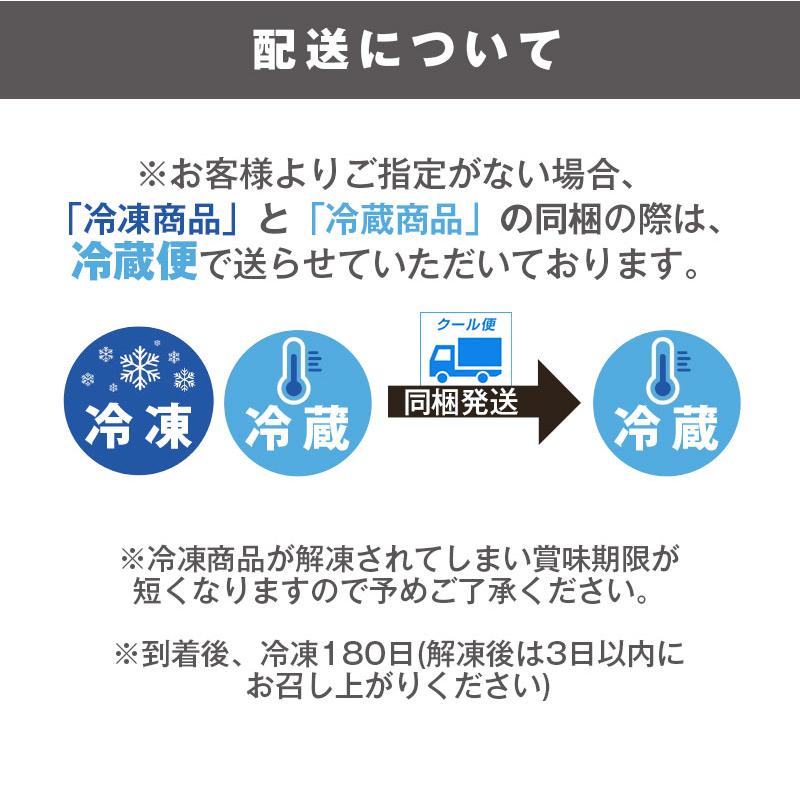 配送について

※お客様よりご指定がない場合、「冷凍商品」と「冷蔵商品」の同梱の際は、冷蔵便で送らせていただいております。

冷凍

冷蔵

クール便

同梱発送

冷蔵

※冷凍商品が解凍されてしまい賞味期限が短くなりますので予めご了承ください。

※到着後、冷凍180日(解凍後は3日以内にお召し上がりください)